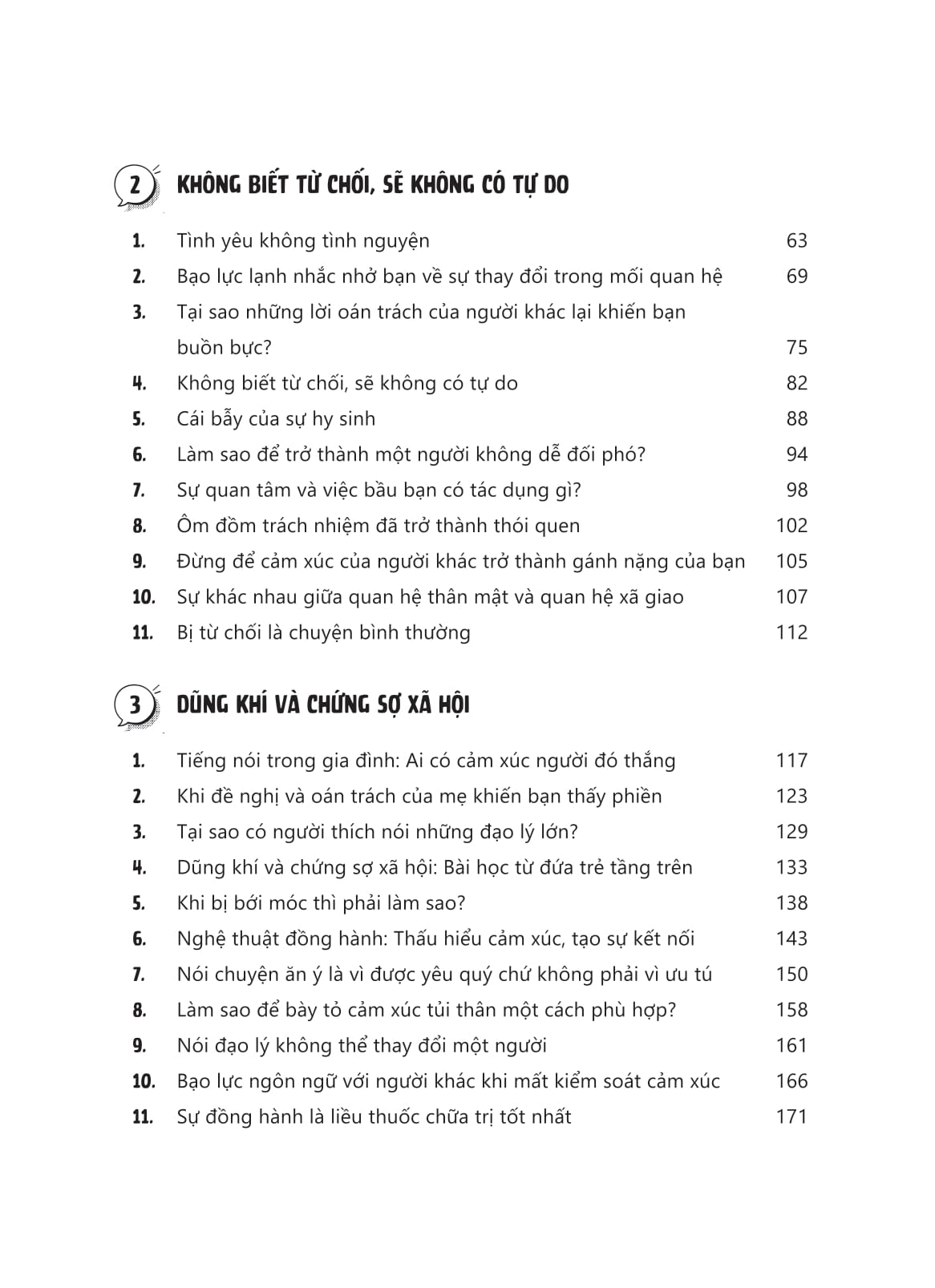 2 KHÔNG BIẾT TỪ CHỐI, SẼ KHÔNG CÓ TỰ DO

1. Tình yêu không tình nguyện 63
2. Bạo lực lạnh nhắc nhở bạn về sự thay đổi trong mối quan hệ 69
3. Tại sao những lời oán trách của người khác lại khiến bạn buồn bực? 75
4. Không biết từ chối, sẽ không có tự do 82
5. Cái bẫy của sự hy sinh 88
6. Làm sao để trở thành một người không dễ đối phó? 94
7. Sự quan tâm và việc bầu bạn có tác dụng gì? 98
8. Ôm đồm trách nhiệm đã trở thành thói quen 102
9. Đừng để cảm xúc của người khác trở thành gánh nặng của bạn 105
10. Sự khác nhau giữa quan hệ thân mật và quan hệ xã giao 107
11. Bị từ chối là chuyện bình thường 112

3 DŨNG KHÍ VÀ CHỨNG SỢ XÃ HỘI

1. Tiếng nói trong gia đình: Ai có cảm xúc người đó thắng 117
2. Khi đề nghị và oán trách của mẹ khiến bạn thấy phiền 123
3. Tại sao có người thích nói những đạo lý lớn? 129
4. Dũng khí và chứng sợ xã hội: Bài học từ đứa trẻ tầng trên 133
5. Khi bị bới móc thì phải làm sao? 138
6. Nghệ thuật đồng hành: Thấu hiểu cảm xúc, tạo sự kết nối 143
7. Nói chuyện ăn ý là vì được yêu quý chứ không phải vì ưu tú 150
8. Làm sao để bày tỏ cảm xúc tủi thân một cách phù hợp? 158
9. Nói đạo lý không thể thay đổi một người 161
10. Bạo lực ngôn ngữ với người khác khi mất kiểm soát cảm xúc 166
11. Sự đồng hành là liều thuốc chữa trị tốt nhất 171